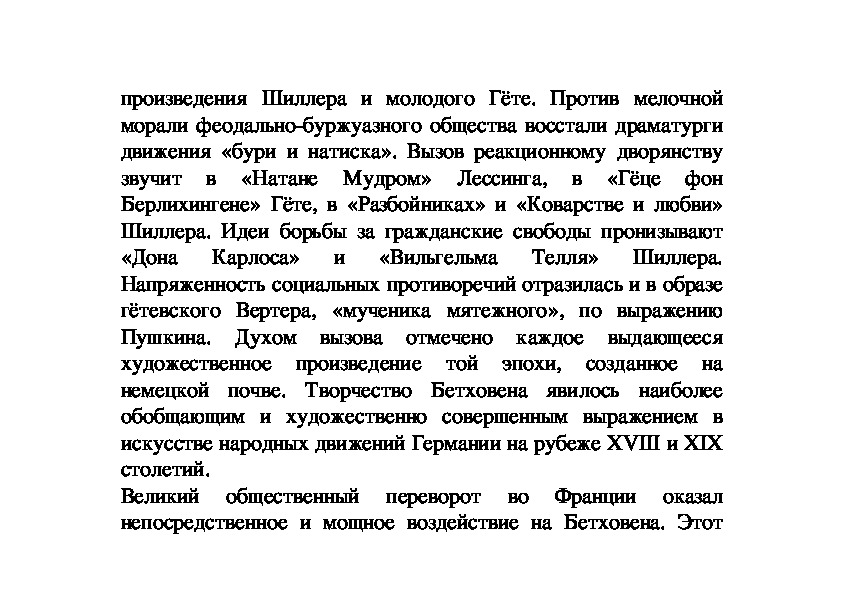 произведения Шиллера и молодого Гёте. Против мелочной морали феодально-буржуазного общества восстали драматурги движения «бури и натиска». Вызов реакционному дворянству звучит в «Натане Мудром» Лессинга, в «Гёце фон Берлихингене» Гёте, в «Разбойниках» и «Коварстве и любви» Шиллера. Идеи борьбы за гражданские свободы пронизывают «Дона Карлоса» и «Вильгельма Телля» Шиллера. Напряженность социальных противоречий отразилась и в образе гётевского Вертера, «мученика мятежного», по выражению Пушкина. Духом вызова отмечено каждое выдающееся художественное произведение той эпохи, созданное на немецкой почве. Творчество Бетховена явилось наиболее обобщающим и художественно совершенным выражением в искусстве народных движений Германии на рубеже XVIII и XIX столетий.

Великий общественный переворот во Франции оказал непосредственное и мощное воздействие на Бетховена. Этот